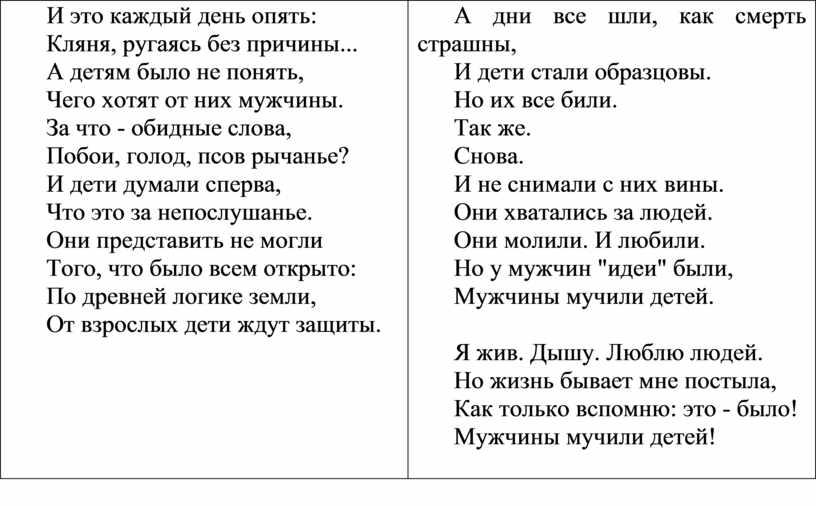 И это каждый день опять:
Кляня, ругаясь без причины...
А детям было не понять,
Чего хотят от них мужчины.
За что - обидные слова,
Побои, голод, псов рычанье?
И дети думали сперва,
Что это за непослушанье.
Они представить не могли
Того, что было всем открыто:
По древней логике земли,
От взрослых дети ждут защиты.

А дни все шли, как смерть страшны,
И дети стали образцовы.
Но их все били.
Так же.
Снова.
И не снимали с них вины.
Они хватались за людей.
Они молили. И любили.
Но у мужчин "идеи" были,
Мужчины мучили детей.

Я жив. Дышу. Люблю людей.
Но жизнь бывает мне постыла,
Как только вспомню: это - было!
Мужчины мучили детей!